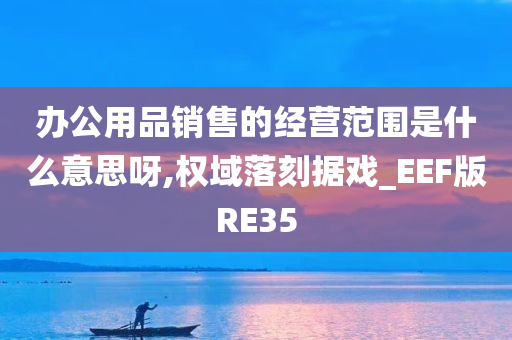 办公用品销售的经营范围是什么意思呀,权域落刻据戏_EEF版RE35